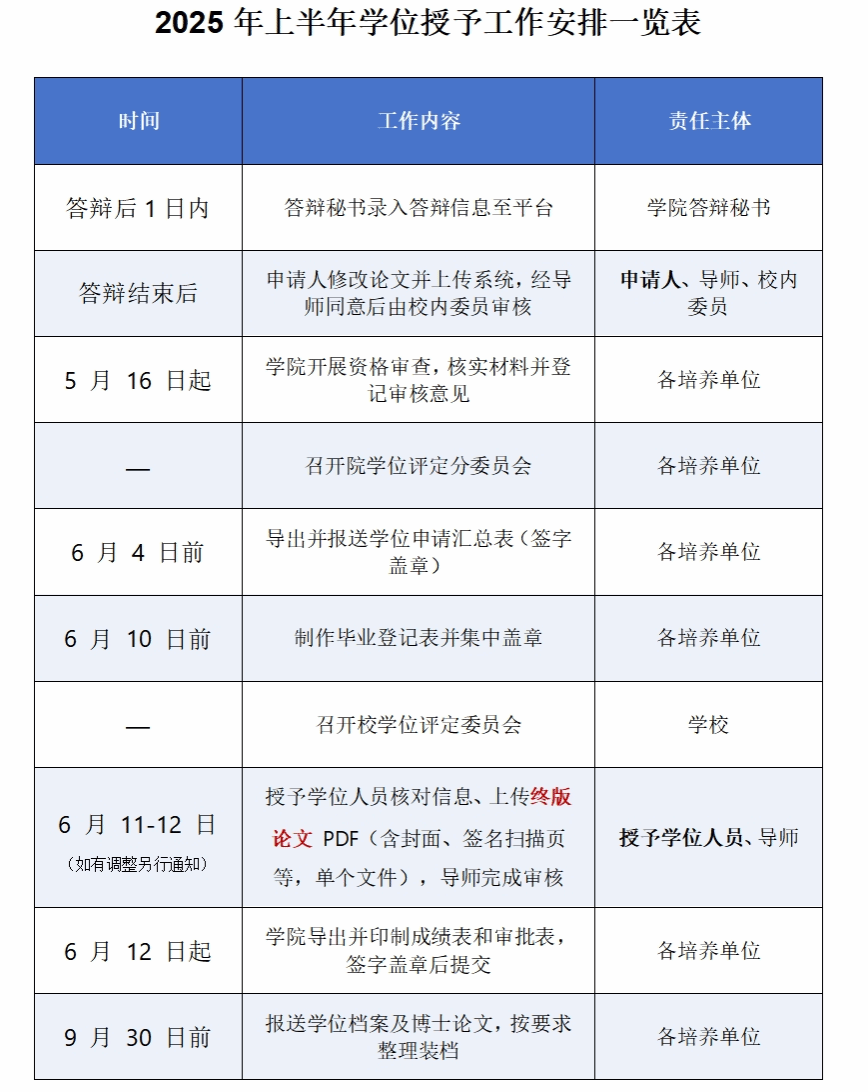 2025 年上半年学位授予工作安排一览表

| 时间 | 工作内容 | 责任主体 |
|---|---|---|
| 答辩后 1 日内 | 答辩秘书录入答辩信息至平台 | 学院答辩秘书 |
| 答辩结束后 | 申请人修改论文并上传系统，经导师同意后由校内委员审核 | 申请人、导师、校内委员 |
| 5 月 16 日起 | 学院开展资格审查，核实材料并登记审核意见 | 各培养单位 |
| — | 召开院学位评定分委员会 | 各培养单位 |
| 6 月 4 日前 | 导出并报送学位申请汇总表（签字盖章） | 各培养单位 |
| 6 月 10 日前 | 制作毕业登记表并集中盖章 | 各培养单位 |
| — | 召开校学位评定委员会 | 学校 |
| 6 月 11-12 日 （如有调整另行通知） | 授予学位人员核对信息、上传终版论文 PDF（含封面、签名扫描页等，单个文件），导师完成审核 | 授予学位人员、导师 |
| 6 月 12 日起 | 学院导出并印制成绩表和审批表，签字盖章后提交 | 各培养单位 |
| 9 月 30 日前 | 报送学位档案及博士论文，按要求整理装档 | 各培养单位 |